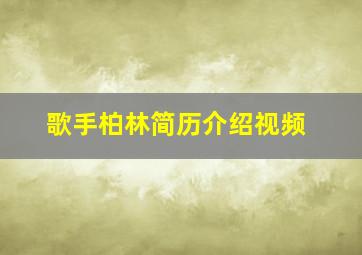 歌手柏林简历介绍视频